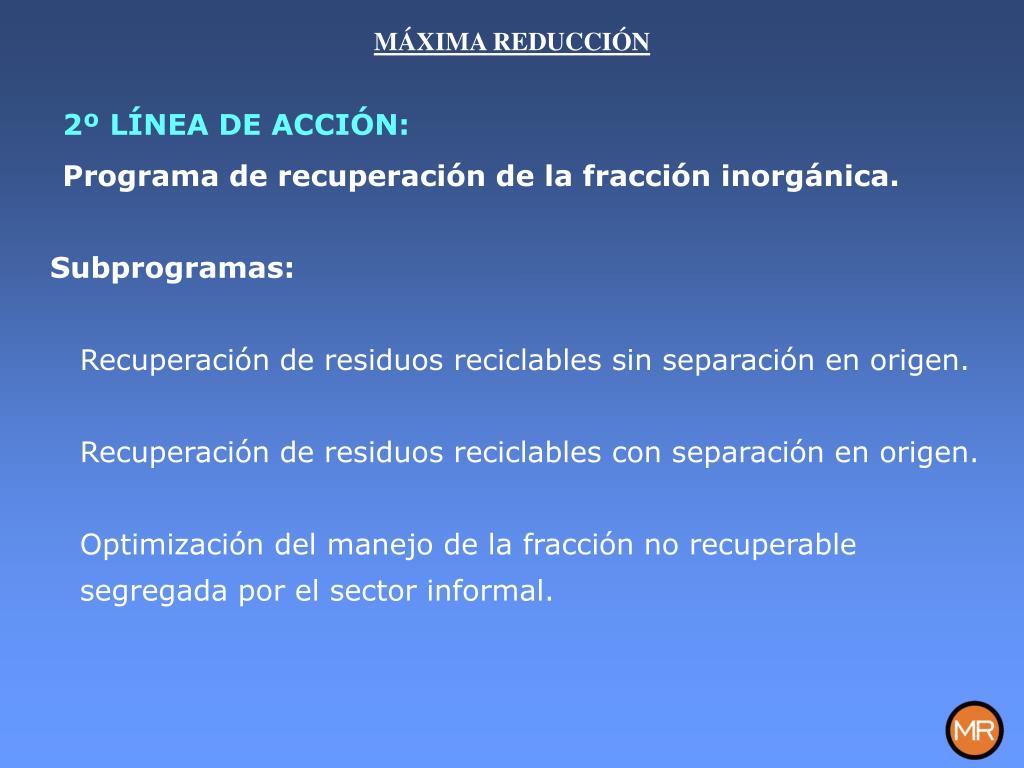 MÁXIMA REDUCCIÓN

2º LÍNEA DE ACCIÓN:

Programa de recuperación de la fracción inorgánica.

Subprogramas:

Recuperación de residuos reciclables sin separación en origen.

Recuperación de residuos reciclables con separación en origen.

Optimización del manejo de la fracción no recuperable segregada por el sector informal.

MR